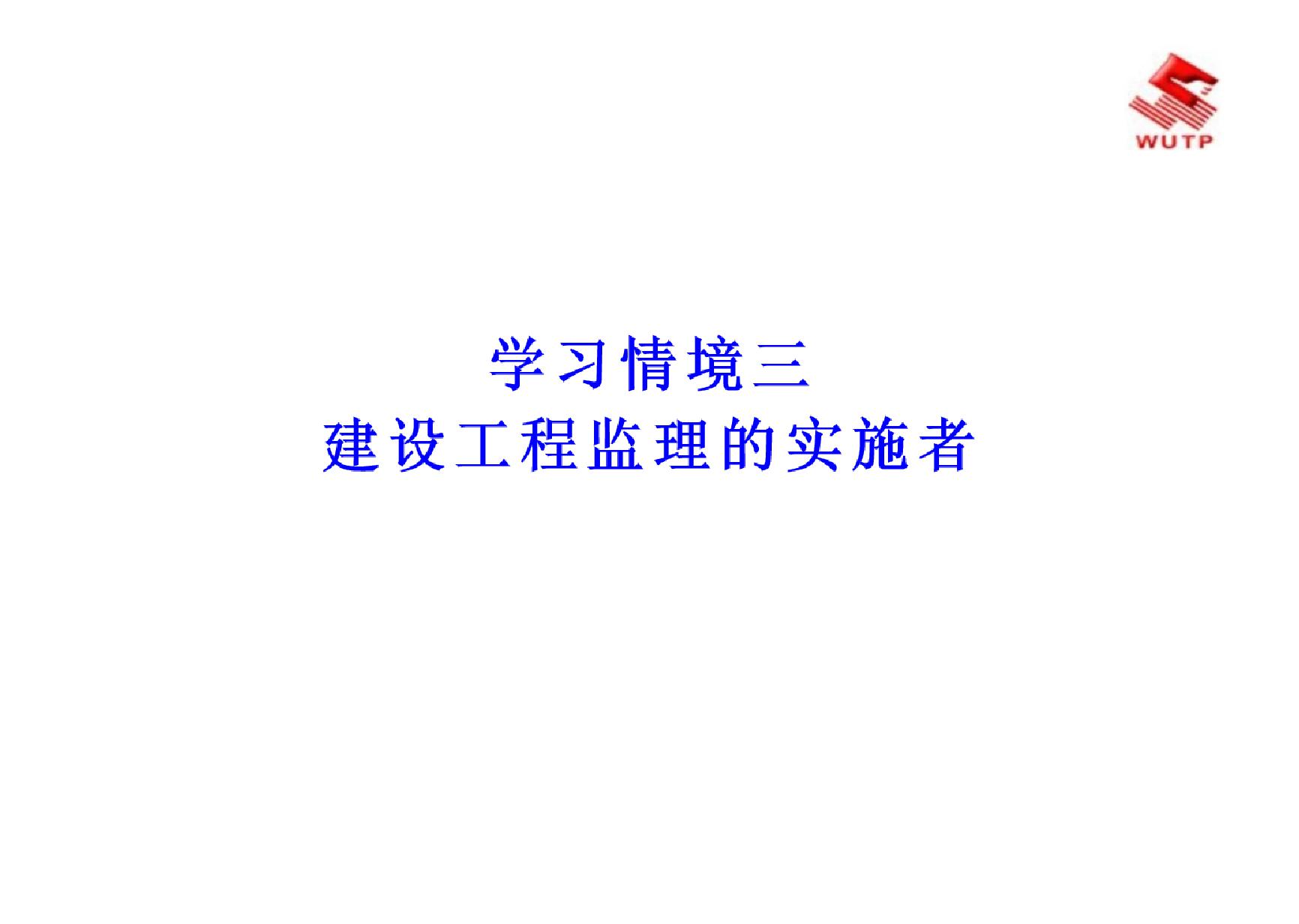 WUTP

学习情境三
建设工程监理的实施者